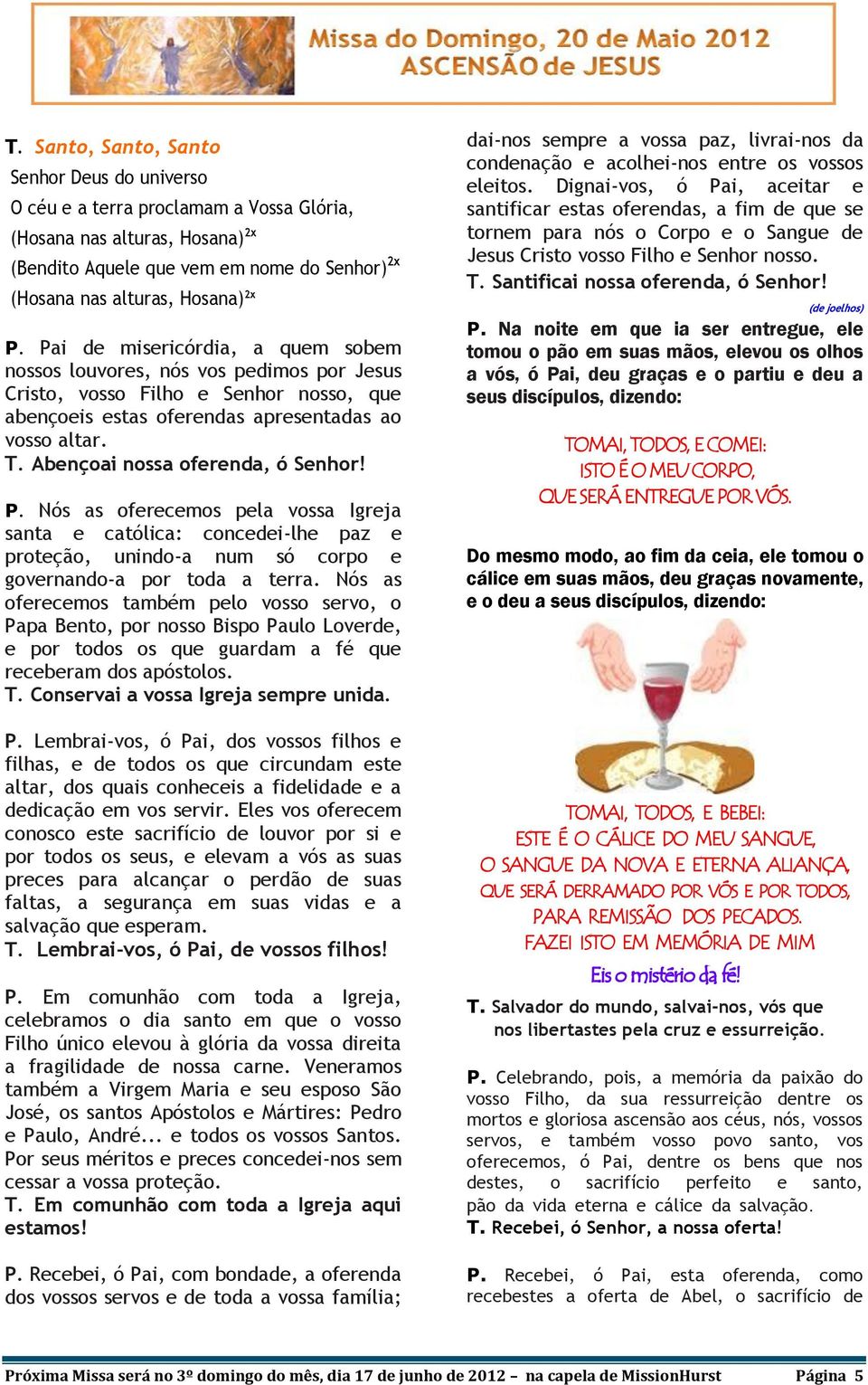 Missa do Domingo, 20 de Maio 2012
ASCENSÃO de JESUS

T. Santo, Santo, Santo
Senhor Deus do universo
O céu e a terra proclamam a Vossa Glória,
(Hosana nas alturas, Hosana)$^{2x}$
(Bendito Aquele que vem em nome do Senhor)$^{2x}$
(Hosana nas alturas, Hosana)$^{2x}$

P. Pai de misericórdia, a quem sobem nossos louvores, nós vos pedimos por Jesus Cristo, vosso Filho e Senhor nosso, que abençoeis estas oferendas apresentadas ao vosso altar.
T. Abençoai nossa oferenda, ó Senhor!

P. Nós as oferecemos pela vossa Igreja santa e católica: concedei-lhe paz e proteção, unindo-a num só corpo e governando-a por toda a terra. Nós as oferecemos também pelo vosso servo, o Papa Bento, por nosso Bispo Paulo Loverde, e por todos os que guardam a fé que receberam dos apóstolos.
T. Conservai a vossa Igreja sempre unida.

P. Lembrai-vos, ó Pai, dos vossos filhos e filhas, e de todos os que circundam este altar, dos quais conheceis a fidelidade e a dedicação em vos servir. Eles vos oferecem conosco este sacrifício de louvor por si e por todos os seus, e elevam a vós as suas preces para alcançar o perdão de suas faltas, a segurança em suas vidas e a salvação que esperam.
T. Lembrai-vos, ó Pai, de vossos filhos!

P. Em comunhão com toda a Igreja, celebramos o dia santo em que o vosso Filho único elevou à glória da vossa direita a fragilidade de nossa carne. Veneramos também a Virgem Maria e seu esposo São José, os santos Apóstolos e Mártires: Pedro e Paulo, André... e todos os vossos Santos. Por seus méritos e preces concedei-nos sem cessar a vossa proteção.
T. Em comunhão com toda a Igreja aqui estamos!

P. Recebei, ó Pai, com bondade, a oferenda dos vossos servos e de toda a vossa família; dai-nos sempre a vossa paz, livrai-nos da condenação e acolhei-nos entre os vossos eleitos. Dignai-vos, ó Pai, aceitar e santificar estas oferendas, a fim de que se tornem para nós o Corpo e o Sangue de Jesus Cristo vosso Filho e Senhor nosso.
T. Santificai nossa oferenda, ó Senhor!

(de joelhos)

P. Na noite em que ia ser entregue, ele tomou o pão em suas mãos, elevou os olhos a vós, ó Pai, deu graças e o partiu e deu a seus discípulos, dizendo:

TOMAI, TODOS, E COMEI:
ISTO É O MEU CORPO,
QUE SERÁ ENTREGUE POR VÓS.

Do mesmo modo, ao fim da ceia, ele tomou o cálice em suas mãos, deu graças novamente, e o deu a seus discípulos, dizendo:

TOMAI, TODOS, E BEBEI:
ESTE É O CÁLICE DO MEU SANGUE,
O SANGUE DA NOVA E ETERNA ALIANÇA,
QUE SERÁ DERRAMADO POR VÓS E POR TODOS,
PARA REMISSÃO DOS PECADOS.
FAZEI ISTO EM MEMÓRIA DE MIM

Eis o mistério da fé!

T. Salvador do mundo, salvai-nos, vós que nos libertastes pela cruz e essurreição.

P. Celebrando, pois, a memória da paixão do vosso Filho, da sua ressurreição dentre os mortos e gloriosa ascensão aos céus, nós, vossos servos, e também vosso povo santo, vos oferecemos, ó Pai, dentre os bens que nos destes, o sacrifício perfeito e santo, pão da vida eterna e cálice da salvação.
T. Recebei, ó Senhor, a nossa oferta!

P. Recebei, ó Pai, esta oferenda, como recebestes a oferta de Abel, o sacrifício de

Próxima Missa será no 3º domingo do mês, dia 17 de junho de 2012 – na capela de MissionHurst Página 5